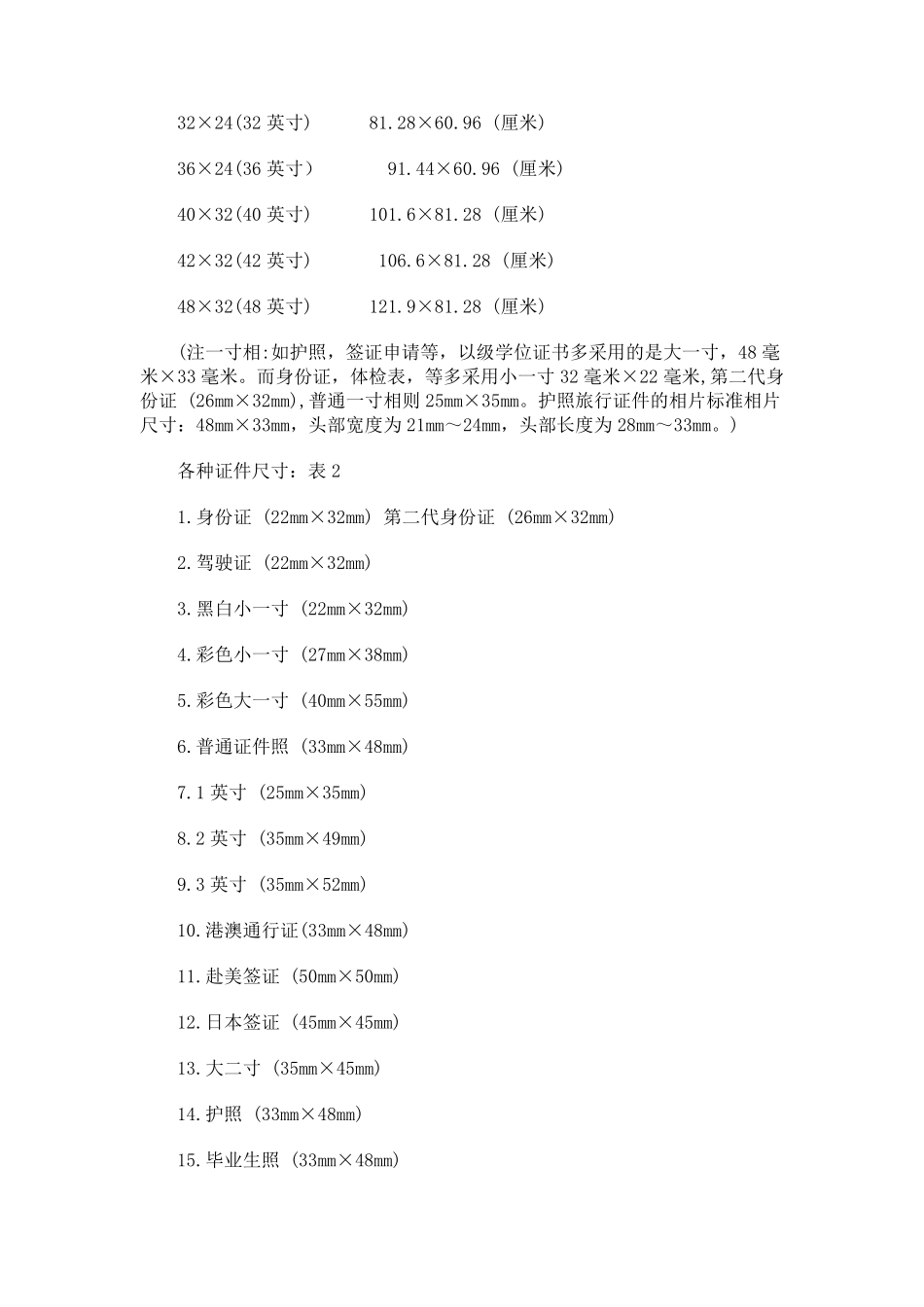 32×24(32 英寸)　　81.28×60.96 (厘米)

36×24(36 英寸)　　91.44×60.96 (厘米)

40×32(40 英寸)　　101.6×81.28 (厘米)

42×32(42 英寸)　　106.6×81.28 (厘米)

48×32(48 英寸)　　121.9×81.28 (厘米)

(注一寸相:如护照，签证申请等，以级学位证书多采用的是大一寸，48 毫米×33 毫米。而身份证，体检表，等多采用小一寸 32 毫米×22 毫米,第二代身份证 (26mm×32mm),普通一寸相则 25mm×35mm。护照旅行证件的相片标准相片尺寸：48mm×33mm，头部宽度为 21mm～24mm，头部长度为 28mm～33mm。)

各种证件尺寸：表 2

1.身份证 (22mm×32mm) 第二代身份证 (26mm×32mm)

2.驾驶证 (22mm×32mm)

3.黑白小一寸 (22mm×32mm)

4.彩色小一寸 (27mm×38mm)

5.彩色大一寸 (40mm×55mm)

6.普通证件照 (33mm×48mm)

7.1 英寸 (25mm×35mm)

8.2 英寸 (35mm×49mm)

9.3 英寸 (35mm×52mm)

10.港澳通行证(33mm×48mm)

11.赴美签证 (50mm×50mm)

12.日本签证 (45mm×45mm)

13.大二寸 (35mm×45mm)

14.护照 (33mm×48mm)

15.毕业生照 (33mm×48mm)